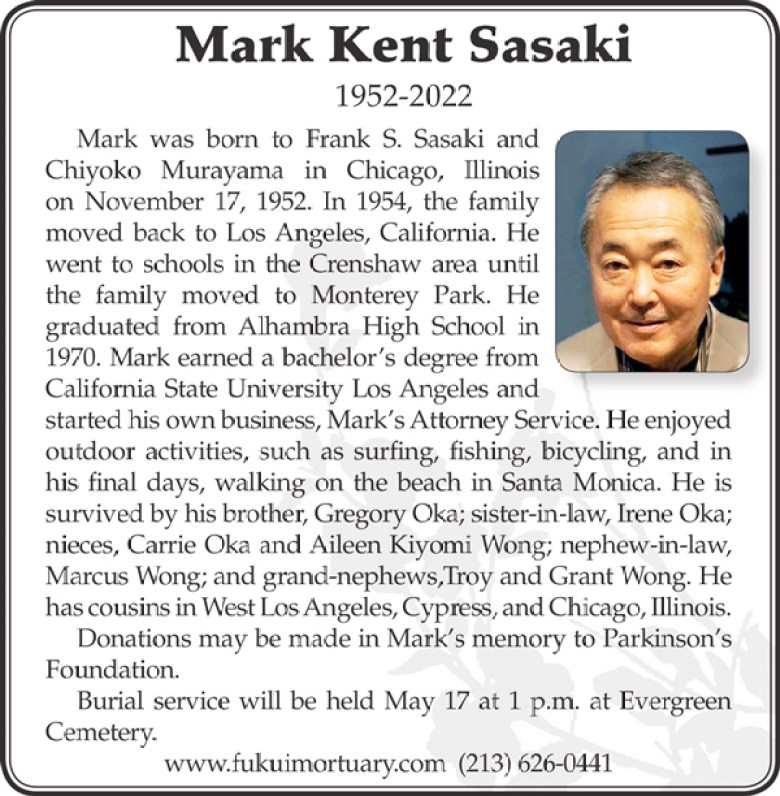 Mark Kent Sasaki

1952-2022

Mark was born to Frank S. Sasaki and Chiyoko Murayama in Chicago, Illinois on November 17, 1952. In 1954, the family moved back to Los Angeles, California. He went to schools in the Crenshaw area until the family moved to Monterey Park. He graduated from Alhambra High School in 1970. Mark earned a bachelor's degree from California State University Los Angeles and started his own business, Mark's Attorney Service. He enjoyed outdoor activities, such as surfing, fishing, bicycling, and in his final days, walking on the beach in Santa Monica. He is survived by his brother, Gregory Oka; sister-in-law, Irene Oka; nieces, Carrie Oka and Aileen Kiyomi Wong; nephew-in-law, Marcus Wong; and grand-nephews,Troy and Grant Wong. He has cousins in West Los Angeles, Cypress, and Chicago, Illinois.

Donations may be made in Mark's memory to Parkinson's Foundation.

Burial service will be held May 17 at 1 p.m. at Evergreen Cemetery.

www.fukuimortuary.com (213) 626-0441